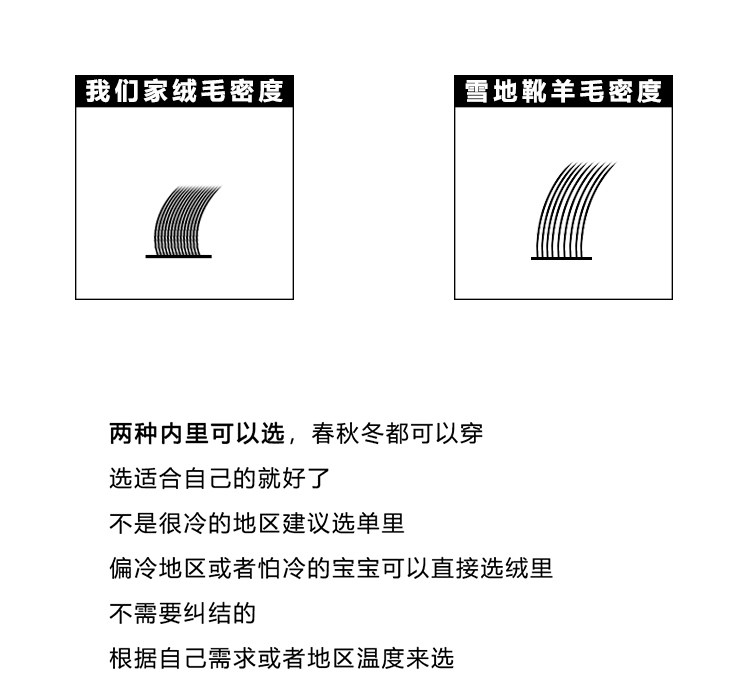 我们家绒毛密度

雪地靴羊毛密度

两种内里可以选，春秋冬都可以穿

选适合自己的就好了

不是很冷的地区建议选单里

偏冷地区或者怕冷的宝宝可以直接选绒里

不需要纠结的

根据自己需求或者地区温度来选